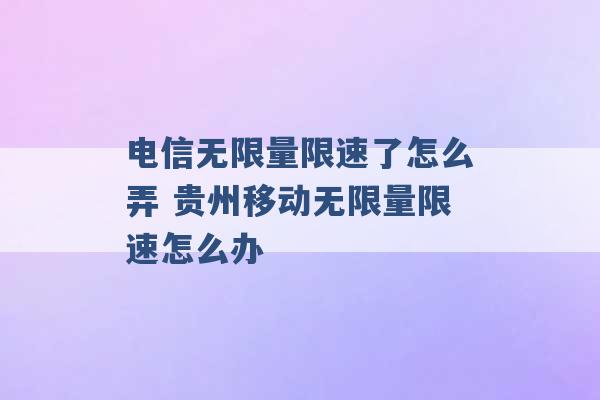 电信无限量限速了怎么弄 贵州移动无限量限速怎么办